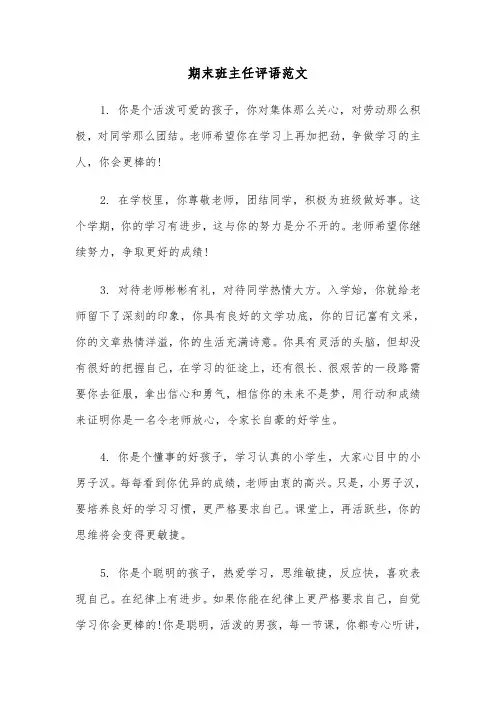 期末班主任评语范文

1. 你是个活泼可爱的孩子，你对集体那么关心，对劳动那么积极，对同学那么团结。老师希望你在学习上再加把劲，争做学习的主人，你会更棒的!

2. 在学校里，你尊敬老师，团结同学，积极为班级做好事。这个学期，你的学习有进步，这与你的努力是分不开的。老师希望你继续努力，争取更好的成绩!

3. 对待老师彬彬有礼，对待同学热情大方。入学始，你就给老师留下了深刻的印象，你具有良好的文学功底，你的日记富有文采，你的文章热情洋溢，你的生活充满诗意。你具有灵活的头脑，但却没有很好的把握自己，在学习的征途上，还有很长、很艰苦的一段路需要你去征服，拿出信心和勇气，相信你的未来不是梦，用行动和成绩来证明你是一名令老师放心，令家长自豪的好学生。

4. 你是个懂事的好孩子，学习认真的小学生，大家心目中的小男子汉。每每看到你优异的成绩，老师由衷的高兴。只是，小男子汉，要培养良好的学习习惯，更严格要求自己。课堂上，再活跃些，你的思维将会变得更敏捷。

5. 你是个聪明的孩子，热爱学习，思维敏捷，反应快，喜欢表现自己。在纪律上有进步。如果你能在纪律上更严格要求自己，自觉学习你会更棒的!你是聪明，活泼的男孩，每一节课，你都专心听讲，